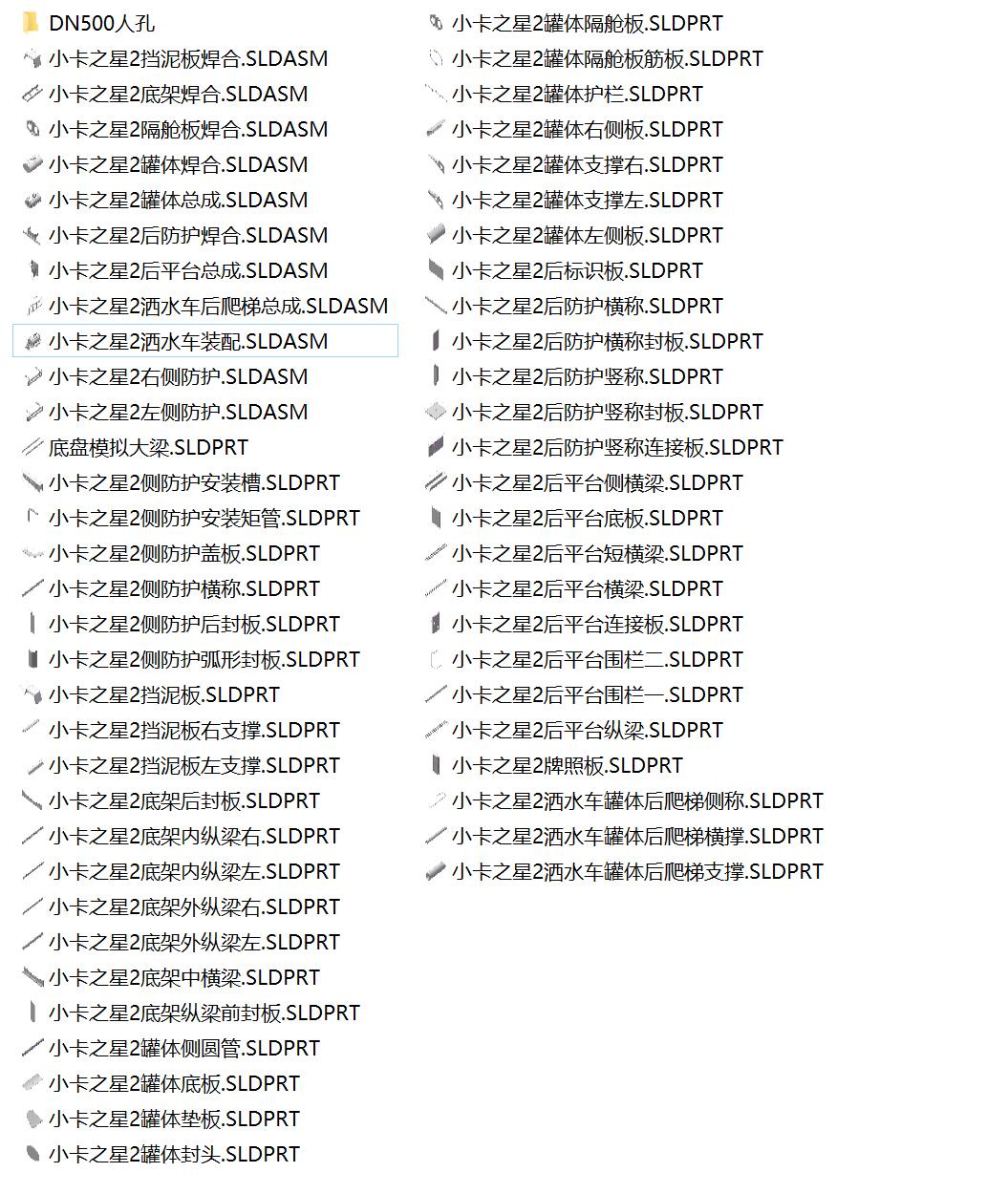 DN500人孔
小卡之星2挡泥板焊合.SLDASM
小卡之星2底架焊合.SLDASM
小卡之星2隔舱板焊合.SLDASM
小卡之星2罐体焊合.SLDASM
小卡之星2罐体总成.SLDASM
小卡之星2后防护焊合.SLDASM
小卡之星2后平台总成.SLDASM
小卡之星2洒水车后爬梯总成.SLDASM
小卡之星2洒水车装配.SLDASM
小卡之星2右侧防护.SLDASM
小卡之星2左侧防护.SLDASM
底盘模拟大梁.SLDPRT
小卡之星2侧防护安装槽.SLDPRT
小卡之星2侧防护安装矩管.SLDPRT
小卡之星2侧防护盖板.SLDPRT
小卡之星2侧防护横称.SLDPRT
小卡之星2侧防护后封板.SLDPRT
小卡之星2侧防护弧形封板.SLDPRT
小卡之星2挡泥板.SLDPRT
小卡之星2挡泥板右支撑.SLDPRT
小卡之星2挡泥板左支撑.SLDPRT
小卡之星2底架后封板.SLDPRT
小卡之星2底架内纵梁右.SLDPRT
小卡之星2底架内纵梁左.SLDPRT
小卡之星2底架外纵梁右.SLDPRT
小卡之星2底架外纵梁左.SLDPRT
小卡之星2底架中横梁.SLDPRT
小卡之星2底架纵梁前封板.SLDPRT
小卡之星2罐体侧圆管.SLDPRT
小卡之星2罐体底板.SLDPRT
小卡之星2罐体垫板.SLDPRT
小卡之星2罐体封头.SLDPRT
小卡之星2罐体隔舱板.SLDPRT
小卡之星2罐体隔舱板筋板.SLDPRT
小卡之星2罐体护栏.SLDPRT
小卡之星2罐体右侧板.SLDPRT
小卡之星2罐体支撑右.SLDPRT
小卡之星2罐体支撑左.SLDPRT
小卡之星2罐体左侧板.SLDPRT
小卡之星2后标识板.SLDPRT
小卡之星2后防护横称.SLDPRT
小卡之星2后防护横称封板.SLDPRT
小卡之星2后防护竖称.SLDPRT
小卡之星2后防护竖称封板.SLDPRT
小卡之星2后防护竖称连接板.SLDPRT
小卡之星2后平台侧横梁.SLDPRT
小卡之星2后平台底板.SLDPRT
小卡之星2后平台短横梁.SLDPRT
小卡之星2后平台横梁.SLDPRT
小卡之星2后平台连接板.SLDPRT
小卡之星2后平台围栏二.SLDPRT
小卡之星2后平台围栏一.SLDPRT
小卡之星2后平台纵梁.SLDPRT
小卡之星2牌照板.SLDPRT
小卡之星2洒水车罐体后爬梯侧称.SLDPRT
小卡之星2洒水车罐体后爬梯横撑.SLDPRT
小卡之星2洒水车罐体后爬梯支撑.SLDPRT